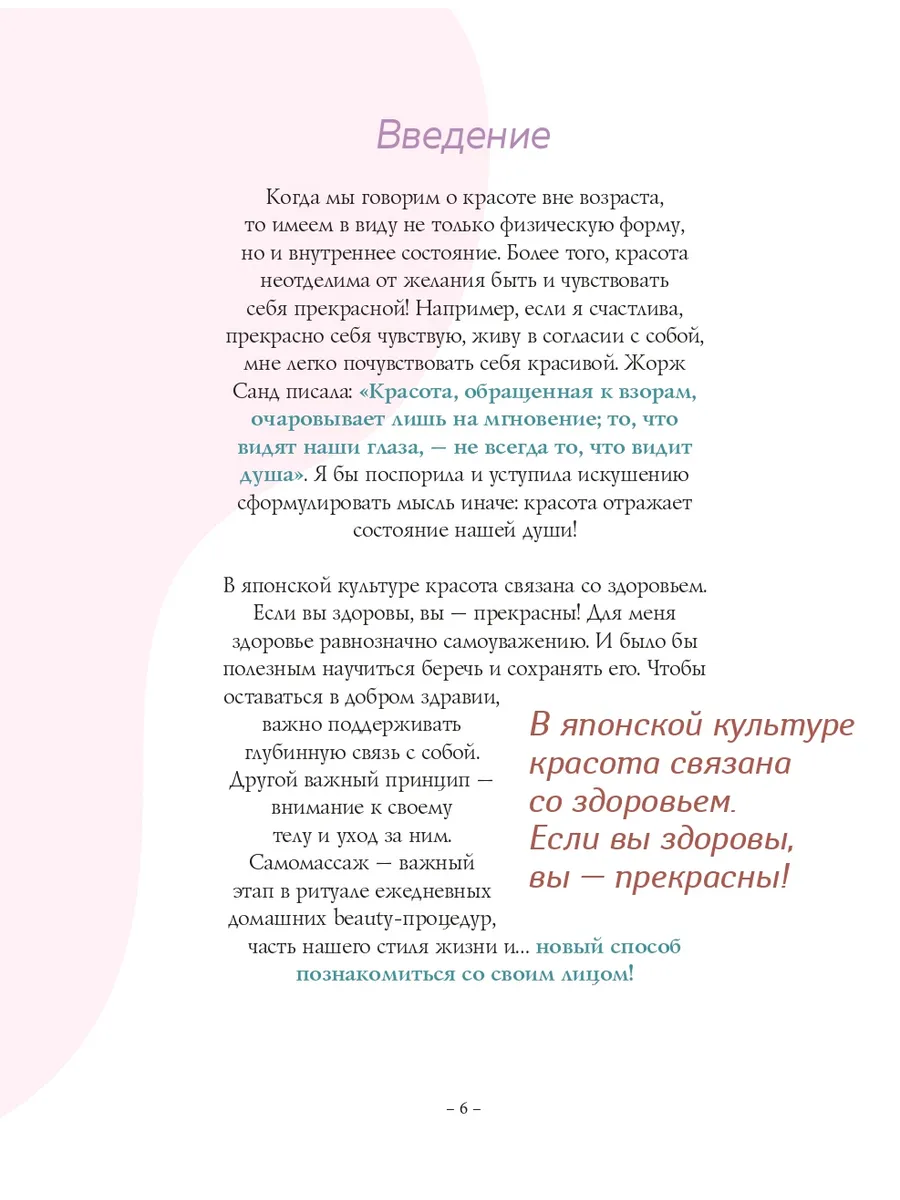 Введение

Когда мы говорим о красоте вне возраста, то имеем в виду не только физическую форму, но и внутреннее состояние. Более того, красота неотделима от желания быть и чувствовать себя прекрасной! Например, если я счастлива, прекрасно себя чувствую, живу в согласии с собой, мне легко почувствовать себя красивой. Жорж Санд писала: «Красота, обращенная к взорам, очаровывает лишь на мгновение; то, что видят наши глаза, — не всегда то, что видит душа». Я бы поспорила и уступила искушению сформулировать мысль иначе: красота отражает состояние нашей души!

В японской культуре красота связана со здоровьем. Если вы здоровы, вы — прекрасны! Для меня здоровье равнозначно самоуважению. И было бы полезным научиться беречь и сохранять его. Чтобы оставаться в добром здравии, важно поддерживать глубинную связь с собой. Другой важный принцип — внимание к своему телу и уход за ним. Самомассаж — важный этап в ритуале ежедневных домашних beauty-процедур, часть нашего стиля жизни и... новый способ познакомиться со своим лицом!

В японской культуре красота связана со здоровьем. Если вы здоровы, вы — прекрасны!

– 6 –